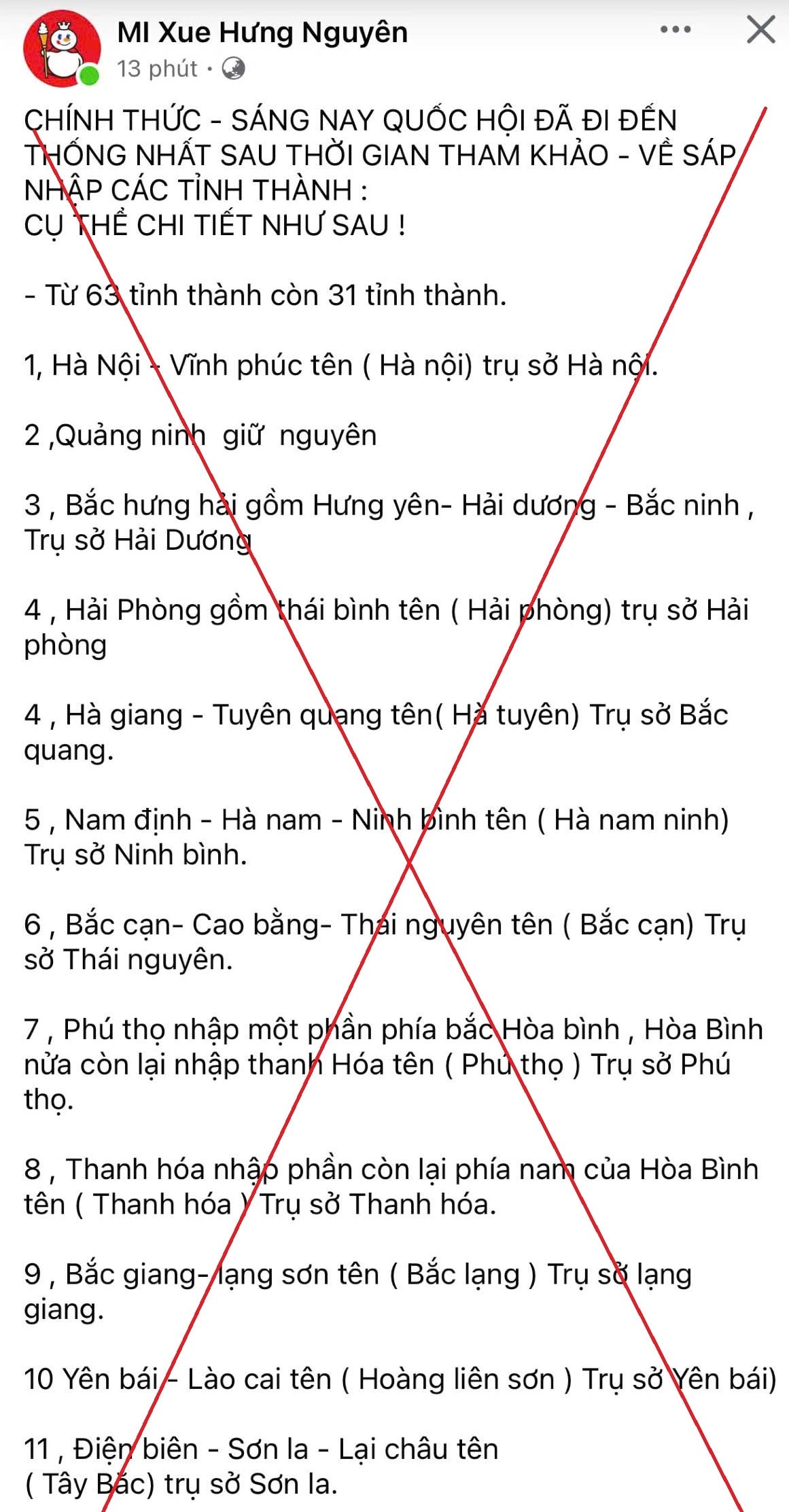 MI Xue Hưng Nguyên
13 phút ·

CHÍNH THỨC - SÁNG NAY QUỐC HỘI ĐÃ ĐI ĐẾN THỐNG NHẤT SAU THỜI GIAN THAM KHẢO - VỀ SÁP NHẬP CÁC TỈNH THÀNH :
CỤ THỂ CHI TIẾT NHƯ SAU !

- Từ 63 tỉnh thành còn 31 tỉnh thành.

1, Hà Nội - Vĩnh phúc tên ( Hà nội) trụ sở Hà nội.

2 ,Quảng ninh giữ nguyên

3 , Bắc hưng hải gồm Hưng yên- Hải dương - Bắc ninh , Trụ sở Hải Dương

4 , Hải Phòng gồm thái bình tên ( Hải phòng) trụ sở Hải phòng

4 , Hà giang - Tuyên quang tên( Hà tuyên) Trụ sở Bắc quang.

5 , Nam định - Hà nam - Ninh bình tên ( Hà nam ninh) Trụ sở Ninh bình.

6 , Bắc cạn- Cao bằng- Thái nguyên tên ( Bắc cạn) Trụ sở Thái nguyên.

7 , Phú thọ nhập một phần phía bắc Hòa bình , Hòa Bình nửa còn lại nhập thanh Hóa tên ( Phú thọ ) Trụ sở Phú thọ.

8 , Thanh hóa nhập phần còn lại phía nam của Hòa Bình tên ( Thanh hóa ) Trụ sở Thanh hóa.

9 , Bắc giang- lạng sơn tên ( Bắc lạng ) Trụ sở lạng giang.

10 Yên bái - Lào cai tên ( Hoàng liên sơn ) Trụ sở Yên bái)

11 , Điện biên - Sơn la - Lại châu tên ( Tây Bắc) trụ sở Sơn la.